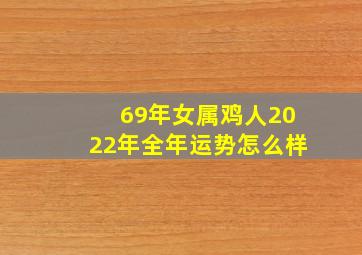 69年女属鸡人2022年全年运势怎么样